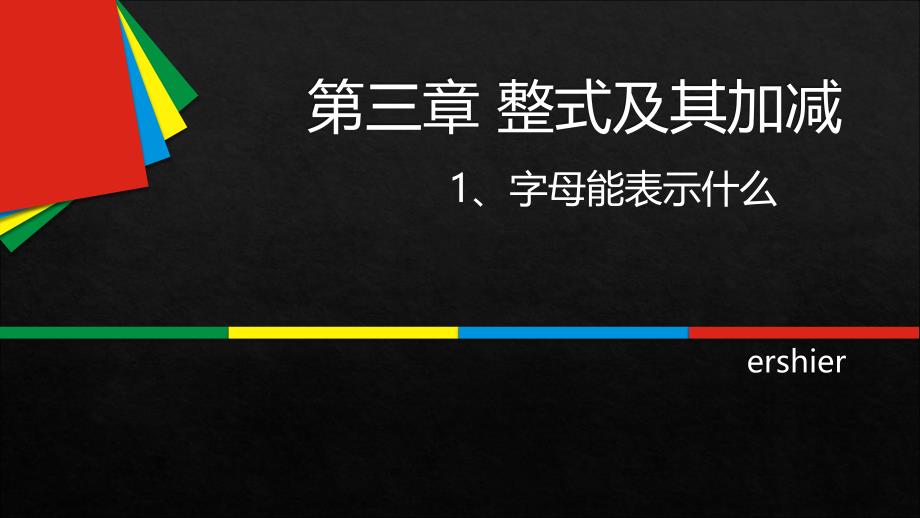 第三章 整式及其加减

1、字母能表示什么

ershier